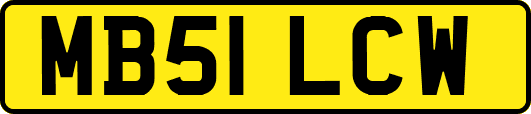 MB51 LCW